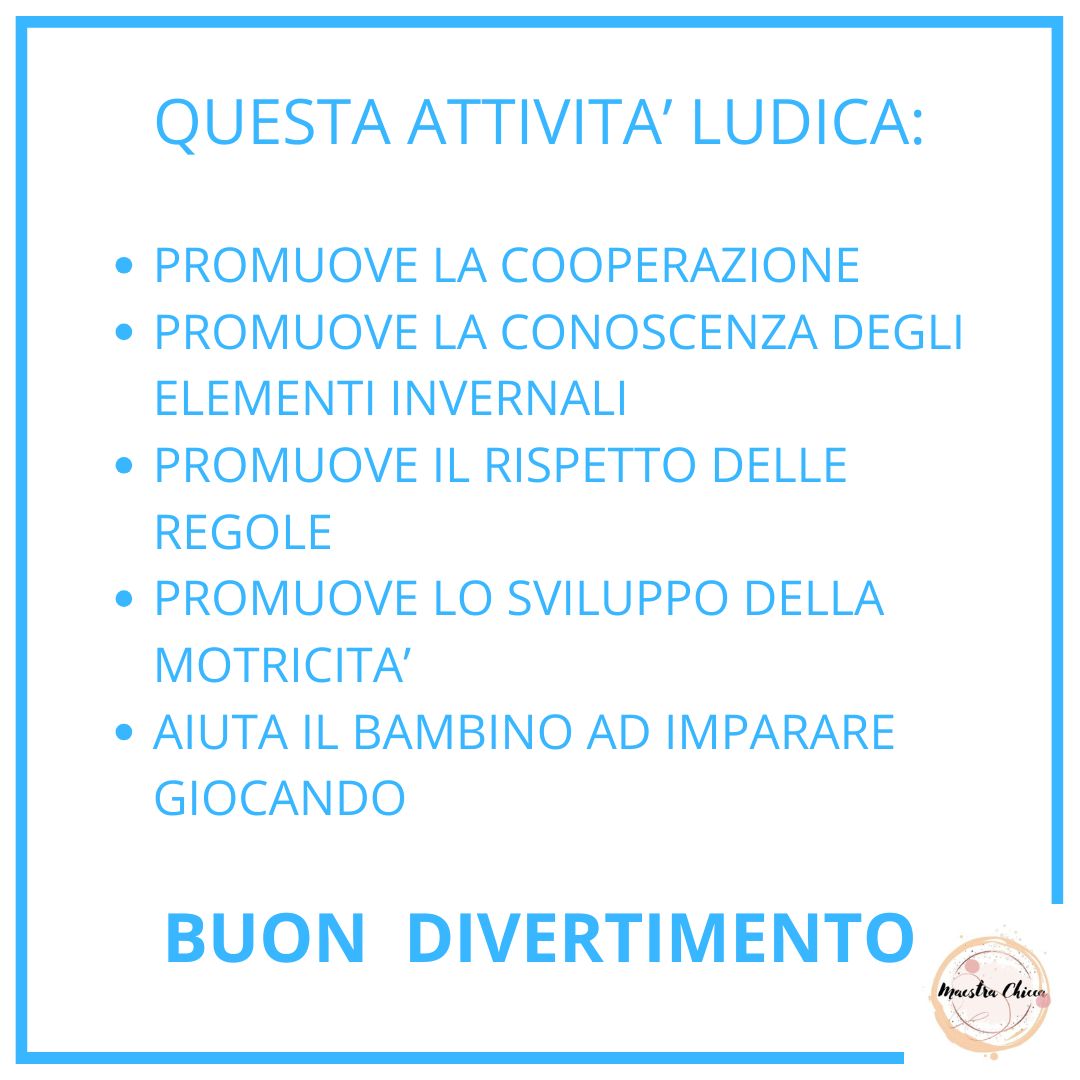 QUESTA ATTIVITA' LUDICA:

• PROMUOVE LA COOPERAZIONE
• PROMUOVE LA CONOSCENZA DEGLI ELEMENTI INVERNALI
• PROMUOVE IL RISPETTO DELLE REGOLE
• PROMUOVE LO SVILUPPO DELLA MOTRICITA'
• AIUTA IL BAMBINO AD IMPARARE GIOCANDO

BUON DIVERTIMENTO

Maestra Chicca